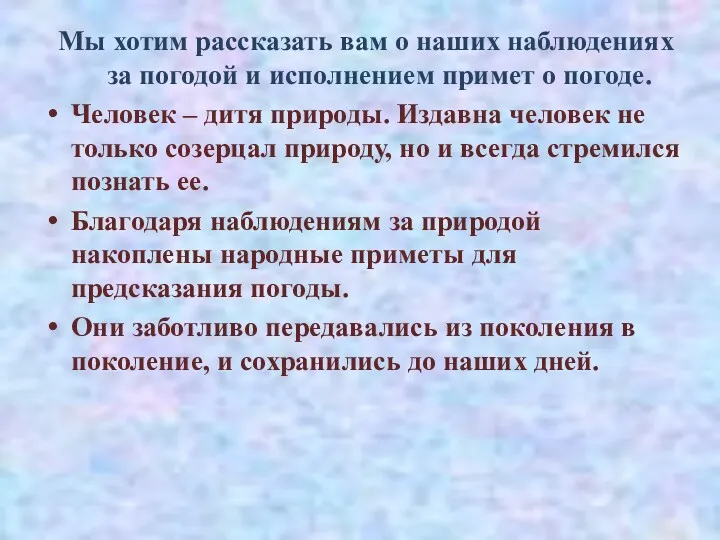 Мы хотим рассказать вам о наших наблюдениях за погодой и исполнением примет о погоде.

• Человек – дитя природы. Издавна человек не только созерцал природу, но и всегда стремился познать ее.

• Благодаря наблюдениям за природой накоплены народные приметы для предсказания погоды.

• Они заботливо передавались из поколения в поколение, и сохранились до наших дней.